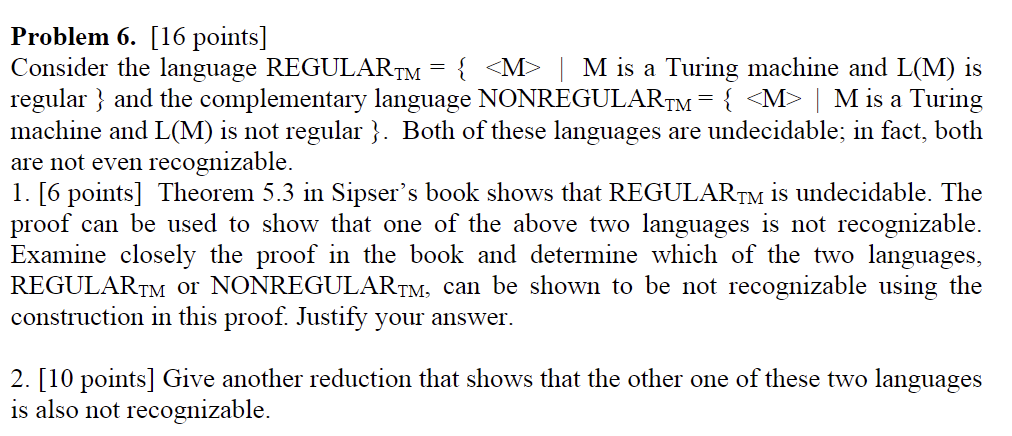 Problem 6. [16 points]
Consider the language $REGULAR_{TM}$ = { <M> | M is a Turing machine and L(M) is regular } and the complementary language $NONREGULAR_{TM}$ = { <M> | M is a Turing machine and L(M) is not regular }. Both of these languages are undecidable; in fact, both are not even recognizable.
1. [6 points] Theorem 5.3 in Sipser's book shows that $REGULAR_{TM}$ is undecidable. The proof can be used to show that one of the above two languages is not recognizable. Examine closely the proof in the book and determine which of the two languages, $REGULAR_{TM}$ or $NONREGULAR_{TM}$, can be shown to be not recognizable using the construction in this proof. Justify your answer.

2. [10 points] Give another reduction that shows that the other one of these two languages is also not recognizable.